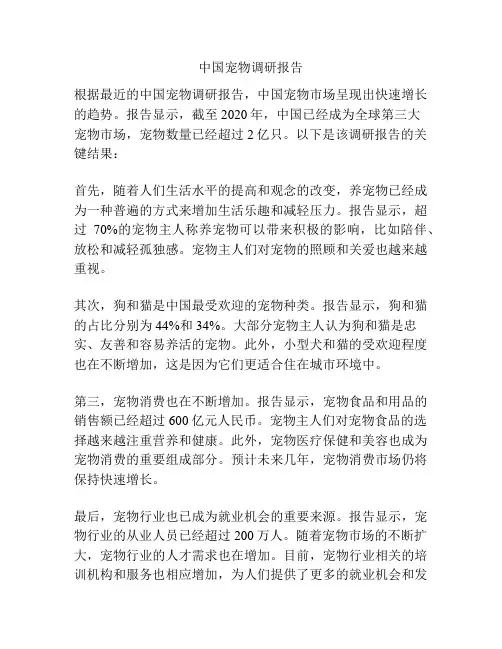 中国宠物调研报告

根据最近的中国宠物调研报告，中国宠物市场呈现出快速增长的趋势。报告显示，截至 2020 年，中国已经成为全球第三大宠物市场，宠物数量已经超过 2 亿只。以下是该调研报告的关键结果：

首先，随着人们生活水平的提高和观念的改变，养宠物已经成为一种普遍的方式来增加生活乐趣和减轻压力。报告显示，超过 70%的宠物主人称养宠物可以带来积极的影响，比如陪伴、放松和减轻孤独感。宠物主人们对宠物的照顾和关爱也越来越重视。

其次，狗和猫是中国最受欢迎的宠物种类。报告显示，狗和猫的占比分别为 44%和 34%。大部分宠物主人认为狗和猫是忠实、友善和容易养活的宠物。此外，小型犬和猫的受欢迎程度也在不断增加，这是因为它们更适合住在城市环境中。

第三，宠物消费也在不断增加。报告显示，宠物食品和用品的销售额已经超过 600 亿元人民币。宠物主人们对宠物食品的选择越来越注重营养和健康。此外，宠物医疗保健和美容也成为宠物消费的重要组成部分。预计未来几年，宠物消费市场仍将保持快速增长。

最后，宠物行业也已成为就业机会的重要来源。报告显示，宠物行业的从业人员已经超过 200 万人。随着宠物市场的不断扩大，宠物行业的人才需求也在增加。目前，宠物行业相关的培训机构和服务也相应增加，为人们提供了更多的就业机会和发